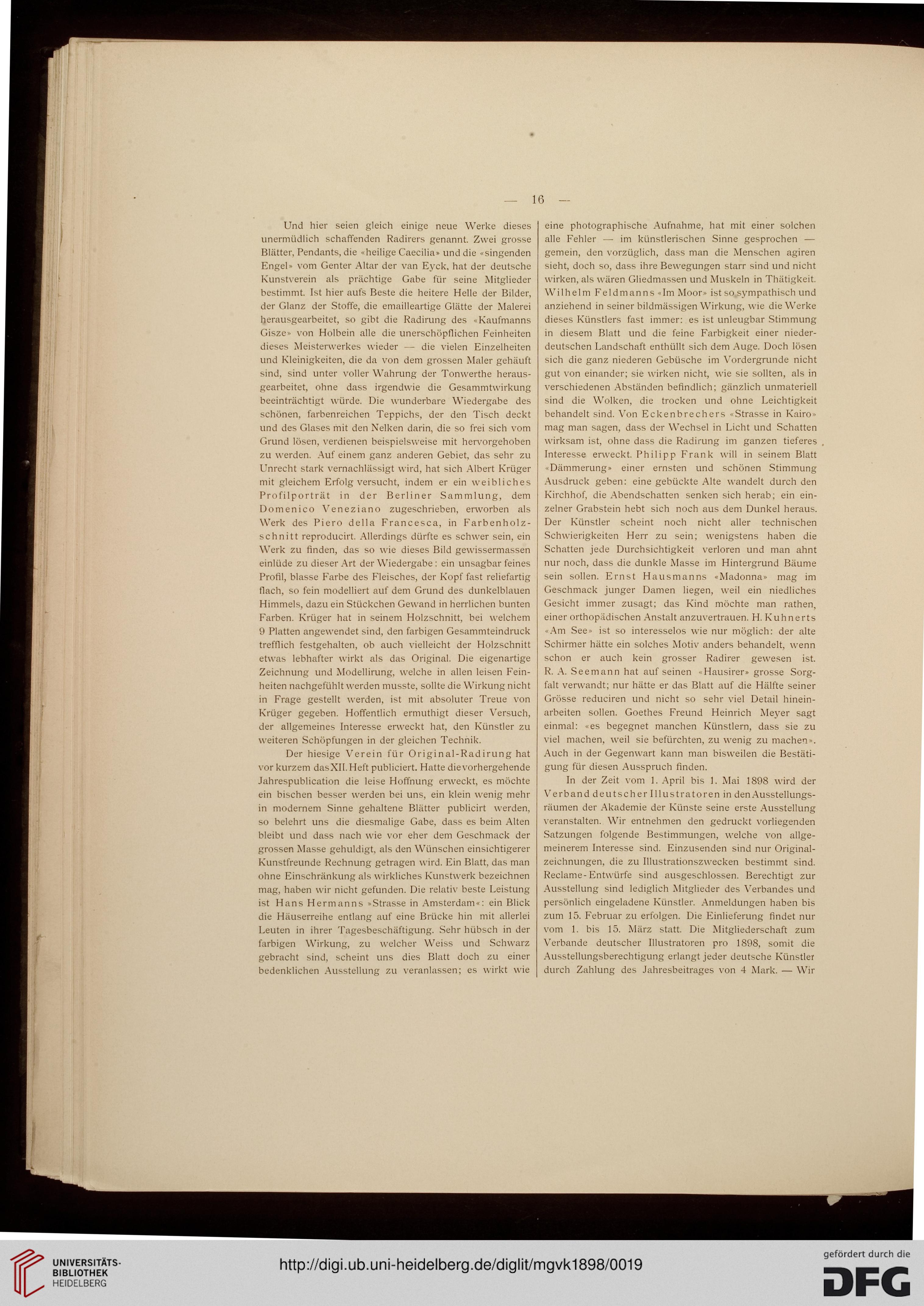 — 16 —

Und hier seien gleich einige neue Werke dieses unermüdlich schaffenden Radirers genannt. Zwei grosse Blätter, Pendants, die «heilige Caecilia» und die «singenden Engel» vom Genter Altar der van Eyck, hat der deutsche Kunstverein als prächtige Gabe für seine Mitglieder bestimmt. Ist hier aufs Beste die heitere Helle der Bilder, der Glanz der Stoffe, die emailleartige Glätte der Malerei herausgearbeitet, so gibt die Radirung des «Kaufmanns Gisze» von Holbein alle die unerschöpflichen Feinheiten dieses Meisterwerkes wieder — die vielen Einzelheiten und Kleinigkeiten, die da von dem grossen Maler gehäuft sind, sind unter voller Wahrung der Tonwerthe herausgearbeitet, ohne dass irgendwie die Gesammtwirkung beeinträchtigt würde. Die wunderbare Wiedergabe des schönen, farbenreichen Teppichs, der den Tisch deckt und des Glases mit den Nelken darin, die so frei sich vom Grund lösen, verdienen beispielsweise mit hervorgehoben zu werden. Auf einem ganz anderen Gebiet, das sehr zu Unrecht stark vernachlässigt wird, hat sich Albert Krüger mit gleichem Erfolg versucht, indem er ein weibliches Profilporträt in der Berliner Sammlung, dem Domenico Veneziano zugeschrieben, erworben als Werk des Piero della Francesca, in Farbenholzschnitt reproducirt. Allerdings dürfte es schwer sein, ein Werk zu finden, das so wie dieses Bild gewissermassen einlüde zu dieser Art der Wiedergabe: ein unsagbar feines Profil, blasse Farbe des Fleisches, der Kopf fast reliefartig flach, so fein modelliert auf dem Grund des dunkelblauen Himmels, dazu ein Stückchen Gewand in herrlichen bunten Farben. Krüger hat in seinem Holzschnitt, bei welchem 9 Platten angewendet sind, den farbigen Gesammteindruck trefflich festgehalten, ob auch vielleicht der Holzschnitt etwas lebhafter wirkt als das Original. Die eigenartige Zeichnung und Modellirung, welche in allen leisen Feinheiten nachgefühlt werden musste, sollte die Wirkung nicht in Frage gestellt werden, ist mit absoluter Treue von Krüger gegeben. Hoffentlich ermuthigt dieser Versuch, der allgemeines Interesse erweckt hat, den Künstler zu weiteren Schöpfungen in der gleichen Technik.

Der hiesige Verein für Original-Radirung hat vor kurzem das XII. Heft publiciert. Hatte die vorhergehende Jahrespublication die leise Hoffnung erweckt, es möchte ein bischen besser werden bei uns, ein klein wenig mehr in modernem Sinne gehaltene Blätter publicirt werden, so belehrt uns die diesmalige Gabe, dass es beim Alten bleibt und dass nach wie vor eher dem Geschmack der grossen Masse gehuldigt, als den Wünschen einsichtigerer Kunstfreunde Rechnung getragen wird. Ein Blatt, das man ohne Einschränkung als wirkliches Kunstwerk bezeichnen mag, haben wir nicht gefunden. Die relativ beste Leistung ist Hans Hermanns »Strasse in Amsterdam«: ein Blick die Häuserreihe entlang auf eine Brücke hin mit allerlei Leuten in ihrer Tagesbeschäftigung. Sehr hübsch in der farbigen Wirkung, zu welcher Weiss und Schwarz gebracht sind, scheint uns dies Blatt doch zu einer bedenklichen Ausstellung zu veranlassen; es wirkt wie eine photographische Aufnahme, hat mit einer solchen alle Fehler — im künstlerischen Sinne gesprochen — gemein, den vorzüglich, dass man die Menschen agiren sieht, doch so, dass ihre Bewegungen starr sind und nicht wirken, als wären Gliedmassen und Muskeln in Thätigkeit. Wilhelm Feldmanns «Im Moor» ist so sympathisch und anziehend in seiner bildmässigen Wirkung, wie die Werke dieses Künstlers fast immer: es ist unleugbar Stimmung in diesem Blatt und die feine Farbigkeit einer niederdeutschen Landschaft enthüllt sich dem Auge. Doch lösen sich die ganz niederen Gebüsche im Vordergrunde nicht gut von einander; sie wirken nicht, wie sie sollten, als in verschiedenen Abständen befindlich; gänzlich unmateriell sind die Wolken, die trocken und ohne Leichtigkeit behandelt sind. Von Eckenbrechers «Strasse in Kairo» mag man sagen, dass der Wechsel in Licht und Schatten wirksam ist, ohne dass die Radirung im ganzen tieferes Interesse erweckt. Philipp Frank will in seinem Blatt «Dämmerung» einer ernsten und schönen Stimmung Ausdruck geben: eine gebückte Alte wandelt durch den Kirchhof, die Abendschatten senken sich herab; ein einzelner Grabstein hebt sich noch aus dem Dunkel heraus. Der Künstler scheint noch nicht aller technischen Schwierigkeiten Herr zu sein; wenigstens haben die Schatten jede Durchsichtigkeit verloren und man ahnt nur noch, dass die dunkle Masse im Hintergrund Bäume sein sollen. Ernst Hausmanns «Madonna» mag im Geschmack junger Damen liegen, weil ein niedliches Gesicht immer zusagt; das Kind möchte man rathen, einer orthopädischen Anstalt anzuvertrauen. H. Kuhnerts «Am See» ist so interesselos wie nur möglich: der alte Schirmer hätte ein solches Motiv anders behandelt, wenn schon er auch kein grosser Radirer gewesen ist. R. A. Seemann hat auf seinen «Hausirer» grosse Sorgfalt verwandt; nur hätte er das Blatt auf die Hälfte seiner Grösse reduciren und nicht so sehr viel Detail hineinarbeiten sollen. Goethes Freund Heinrich Meyer sagt einmal: «es begegnet manchen Künstlern, dass sie zu viel machen, weil sie befürchten, zu wenig zu machen». Auch in der Gegenwart kann man bisweilen die Bestätigung für diesen Ausspruch finden.

In der Zeit vom 1. April bis 1. Mai 1898 wird der Verband deutscher Illustratoren in den Ausstellungsräumen der Akademie der Künste seine erste Ausstellung veranstalten. Wir entnehmen den gedruckt vorliegenden Satzungen folgende Bestimmungen, welche von allgemeinerem Interesse sind. Einzusenden sind nur Originalzeichnungen, die zu Illustrationszwecken bestimmt sind. Reclame-Entwürfe sind ausgeschlossen. Berechtigt zur Ausstellung sind lediglich Mitglieder des Verbandes und persönlich eingeladene Künstler. Anmeldungen haben bis zum 15. Februar zu erfolgen. Die Einlieferung findet nur vom 1. bis 15. März statt. Die Mitgliederschaft zum Verbande deutscher Illustratoren pro 1898, somit die Ausstellungsberechtigung erlangt jeder deutsche Künstler durch Zahlung des Jahresbeitrages von 4 Mark. — Wir

UNIVERSITÄTS-BIBLIOTHEK HEIDELBERG
http://digi.ub.uni-heidelberg.de/diglit/mgvk1898/0019
gefördert durch die DFG